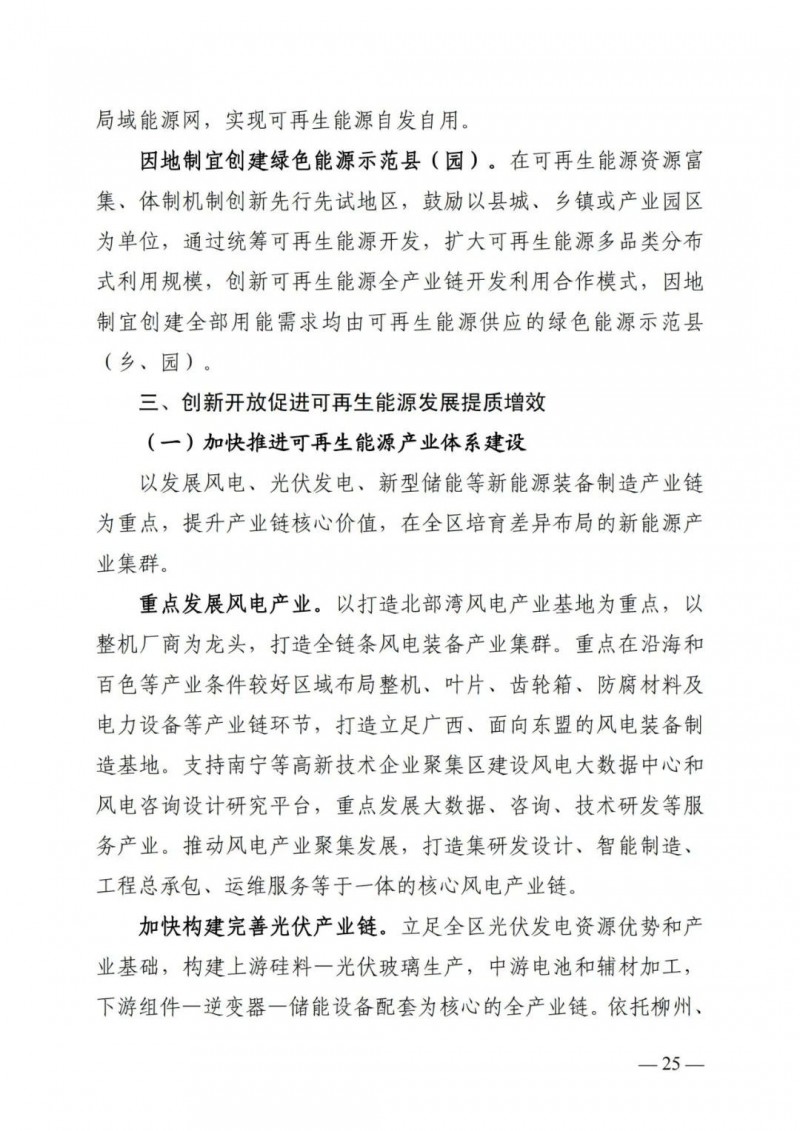 局域能源网，实现可再生能源自发自用。

因地制宜创建绿色能源示范县（园）。在可再生能源资源富集、体制机制创新先行先试地区，鼓励以县城、乡镇或产业园区为单位，通过统筹可再生能源开发，扩大可再生能源多品类分布式利用规模，创新可再生能源全产业链开发利用合作模式，因地制宜创建全部用能需求均由可再生能源供应的绿色能源示范县（乡、园）。

三、创新开放促进可再生能源发展提质增效

（一）加快推进可再生能源产业体系建设

以发展风电、光伏发电、新型储能等新能源装备制造产业链为重点，提升产业链核心价值，在全区培育差异布局的新能源产业集群。

重点发展风电产业。以打造北部湾风电产业基地为重点，以整机厂商为龙头，打造全链条风电装备产业集群。重点在沿海和百色等产业条件较好区域布局整机、叶片、齿轮箱、防腐材料及电力设备等产业链环节，打造立足广西、面向东盟的风电装备制造基地。支持南宁等高新技术企业聚集区建设风电大数据中心和风电咨询设计研究平台，重点发展大数据、咨询、技术研发等服务产业。推动风电产业聚集发展，打造集研发设计、智能制造、工程总承包、运维服务等于一体的核心风电产业链。

加快构建完善光伏产业链。立足全区光伏发电资源优势和产业基础，构建上游硅料—光伏玻璃生产，中游电池和辅材加工，下游组件—逆变器—储能设备配套为核心的全产业链。依托柳州、

— 25 —